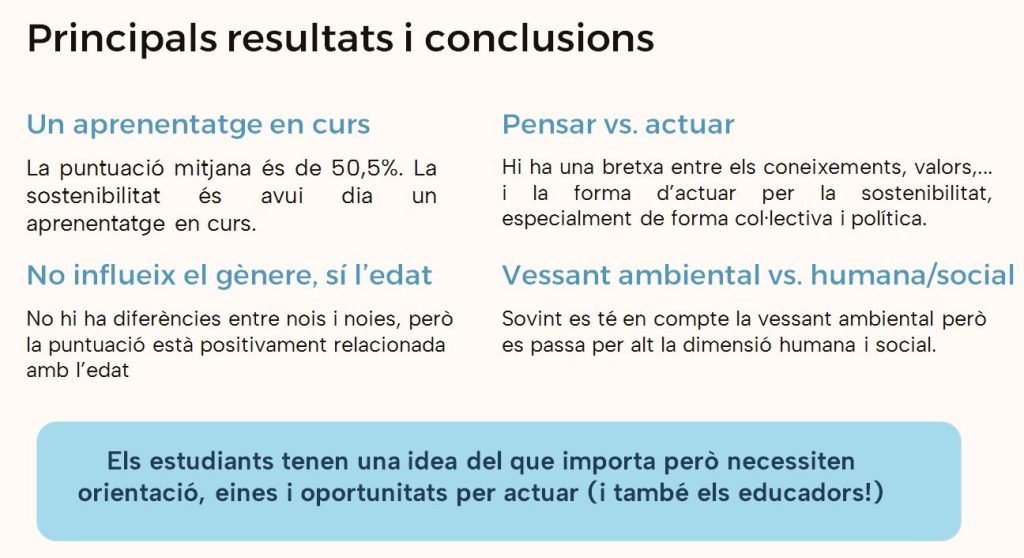 Principals resultats i conclusions

Un aprenentatge en curs

La puntuació mitjana és de 50,5%. La sostenibilitat és avui dia un aprenentatge en curs.

No influeix el gènere, sí l'edat

No hi ha diferències entre nois i noies, però la puntuació està positivament relacionada amb l'edat

Pensar vs. actuar

Hi ha una bretxa entre els coneixements, valors,... i la forma d'actuar per la sostenibilitat, especialment de forma col·lectiva i política.

Vessant ambiental vs. humana/social

Sovint es té en compte la vessant ambiental però es passa per alt la dimensió humana i social.

Els estudiants tenen una idea del que importa però necessiten orientació, eines i oportunitats per actuar (i també els educadors!)